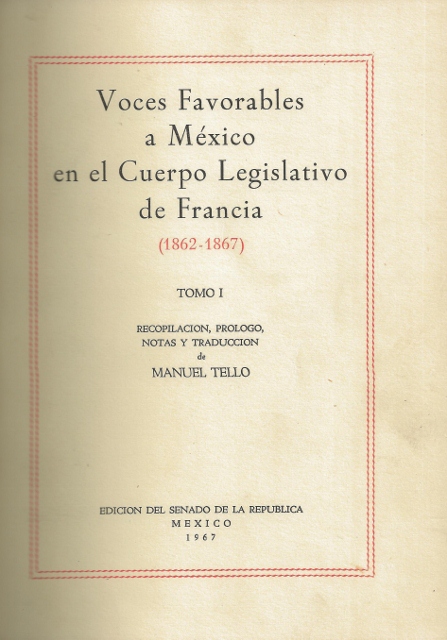 Voces Favorables a México en el Cuerpo Legislativo de Francia

(1862-1867)

TOMO I

RECOPILACION, PROLOGO, NOTAS Y TRADUCCION de MANUEL TELLO

EDICION DEL SENADO DE LA REPUBLICA
MEXICO
1967